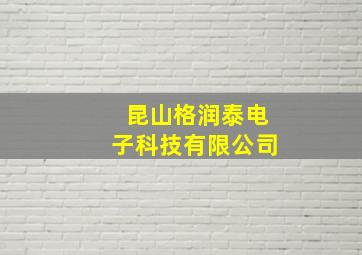 昆山格润泰电子科技有限公司